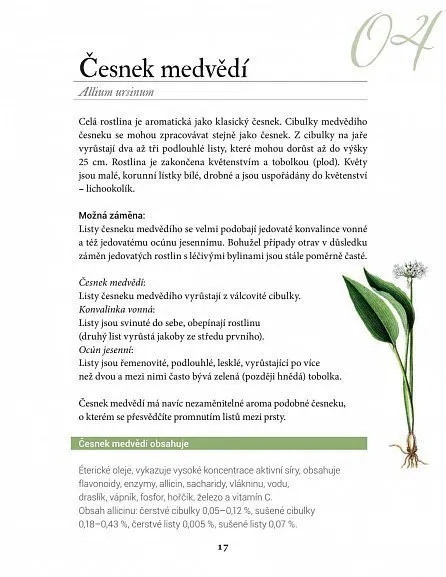 04

Česnek medvědí

Allium ursinum

Celá rostlina je aromatická jako klasický česnek. Cibulky medvědího česneku se mohou zpracovávat stejně jako česnek. Z cibulky na jaře vyrůstají dva až tři podlouhlé listy, které mohou dorůst až do výšky 25 cm. Rostlina je zakončena květenstvím a tobolkou (plod). Květy jsou malé, korunní lístky bílé, drobné a jsou uspořádány do květenství – lichookolík.

Možná záměna:
Listy česneku medvědího se velmi podobají jedovaté konvalince vonné a též jedovatému ocúnu jesennímu. Bohužel případy otrav v důsledku záměn jedovatých rostlin s léčivými bylinami jsou stále poměrně časté.

Česnek medvědí:
Listy česneku medvědího vyrůstají z válcovité cibulky.
Konvalinka vonná:
Listy jsou svinuté do sebe, obepínají rostlinu (druhý list vyrůstá jakoby ze středu prvního).
Ocún jesenní:
Listy jsou řemenovité, podlouhlé, lesklé, vyrůstající po více než dvou a mezi nimi často bývá zelená (později hnědá) tobolka.

Česnek medvědí má navíc nezaměnitelné aroma podobné česneku, o kterém se přesvědčíte promnutím listů mezi prsty.

Česnek medvědí obsahuje

Éterické oleje, vykazuje vysoké koncentrace aktivní síry, obsahuje flavonoidy, enzymy, allicin, sacharidy, vlákninu, vodu, draslík, vápník, fosfor, hořčík, železo a vitamín C.
Obsah allicinu: čerstvé cibulky 0,05–0,12 %, sušené cibulky 0,18–0,43 %, čerstvé listy 0,005 %, sušené listy 0,07 %.

17